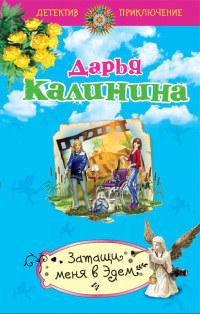 ДЕТЕКТИВ ПРИКЛЮЧЕНИЕ

Дарья Калинина

Затащи меня в Эдем